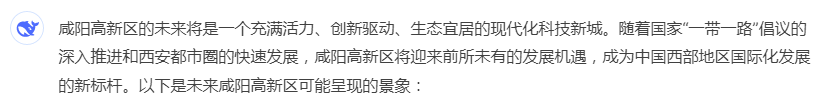 咸阳高新区的未来将是一个充满活力、创新驱动、生态宜居的现代化科技新城。随着国家“一带一路”倡议的深入推进和西安都市圈的快速发展，咸阳高新区将迎来前所未有的发展机遇，成为中国西部地区国际化发展的新标杆。以下是未来咸阳高新区可能呈现的景象：